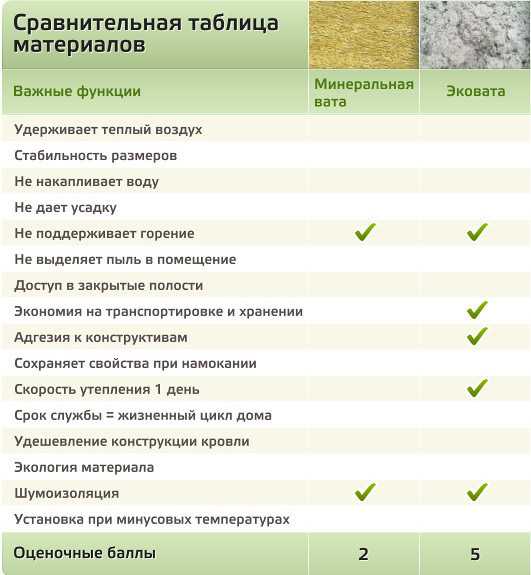 Сравнительная таблица материалов

| Важные функции | Минеральная вата | Эковата |
|---|---|---|
| Удерживает теплый воздух | | |
| Стабильность размеров | | |
| Не накапливает воду | | |
| Не дает усадку | | |
| Не поддерживает горение | ✓ | ✓ |
| Не выделяет пыль в помещение | | |
| Доступ в закрытые полости | | |
| Экономия на транспортировке и хранении | | ✓ |
| Адгезия к конструктивам | | ✓ |
| Сохраняет свойства при намокании | | |
| Скорость утепления 1 день | | ✓ |
| Срок службы = жизненный цикл дома | | |
| Удешевление конструкции кровли | | |
| Экология материала | | |
| Шумоизоляция | ✓ | ✓ |
| Установка при минусовых температурах | | |
| Оценочные баллы | 2 | 5 |